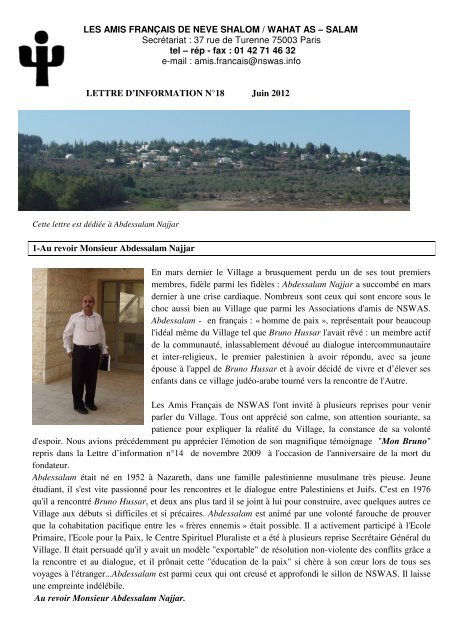 LES AMIS FRANÇAIS DE NEVE SHALOM / WAHAT AS – SALAM
Secrétariat : 37 rue de Turenne 75003 Paris
tel – rép - fax : 01 42 71 46 32
e-mail : amis.francais@nswas.info

LETTRE D'INFORMATION N°18 Juin 2012

Cette lettre est dédiée à Abdessalam Najjar

1-Au revoir Monsieur Abdessalam Najjar

En mars dernier le Village a brusquement perdu un de ses tout premiers membres, fidèle parmi les fidèles : Abdessalam Najjar a succombé en mars dernier à une crise cardiaque. Nombreux sont ceux qui sont encore sous le choc aussi bien au Village que parmi les Associations d'amis de NSWAS. Abdessalam - en français : « homme de paix », représentait pour beaucoup l'idéal même du Village tel que Bruno Hussar l'avait rêvé : un membre actif de la communauté, inlassablement dévoué au dialogue intercommunautaire et inter-religieux, le premier palestinien à avoir répondu, avec sa jeune épouse à l'appel de Bruno Hussar et à avoir décidé de vivre et d'élever ses enfants dans ce village judéo-arabe tourné vers la rencontre de l'Autre.

Les Amis Français de NSWAS l'ont invité à plusieurs reprises pour venir parler du Village. Tous ont apprécié son calme, son attention souriante, sa patience pour expliquer la réalité du Village, la constance de sa volonté d'espoir. Nous avions précédemment pu apprécier l'émotion de son magnifique témoignage "Mon Bruno" repris dans la Lettre d'information n°14 de novembre 2009 à l'occasion de l'anniversaire de la mort du fondateur.
Abdessalam était né en 1952 à Nazareth, dans une famille palestinienne musulmane très pieuse. Jeune étudiant, il s'est vite passionné pour les rencontres et le dialogue entre Palestiniens et Juifs. C'est en 1976 qu'il a rencontré Bruno Hussar, et deux ans plus tard il se joint à lui pour construire, avec quelques autres ce Village aux débuts si difficiles et si précaires. Abdessalam est animé par une volonté farouche de prouver que la cohabitation pacifique entre les « frères ennemis » était possible. Il a activement participé à l'Ecole Primaire, l'Ecole pour la Paix, le Centre Spirituel Pluraliste et a été à plusieurs reprise Secrétaire Général du Village. Il était persuadé qu'il y avait un modèle "exportable" de résolution non-violente des conflits grâce a la rencontre et au dialogue, et il prônait cette "éducation de la paix" si chère à son cœur lors de tous ses voyages à l'étranger...Abdessalam est parmi ceux qui ont creusé et approfondi le sillon de NSWAS. Il laisse une empreinte indélébile.
Au revoir Monsieur Abdessalam Najjar.